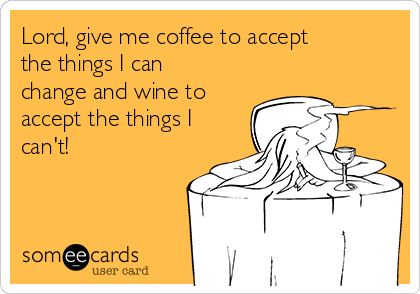 Lord, give me coffee to accept the things I can change and wine to accept the things I can't!

someecards
user card